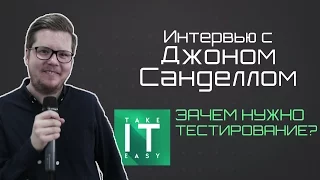 Интервью с Джоном Санделлом

TAKE IT EASY

ЗАЧЕМ НУЖНО ТЕСТИРОВАНИЕ?